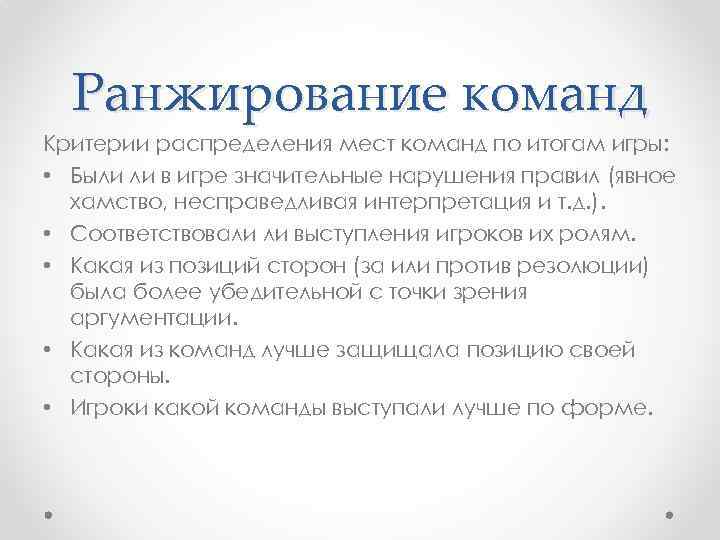 Ранжирование команд

Критерии распределения мест команд по итогам игры:

• Были ли в игре значительные нарушения правил (явное хамство, несправедливая интерпретация и т.д.).
• Соответствовали ли выступления игроков их ролям.
• Какая из позиций сторон (за или против резолюции) была более убедительной с точки зрения аргументации.
• Какая из команд лучше защищала позицию своей стороны.
• Игроки какой команды выступали лучше по форме.